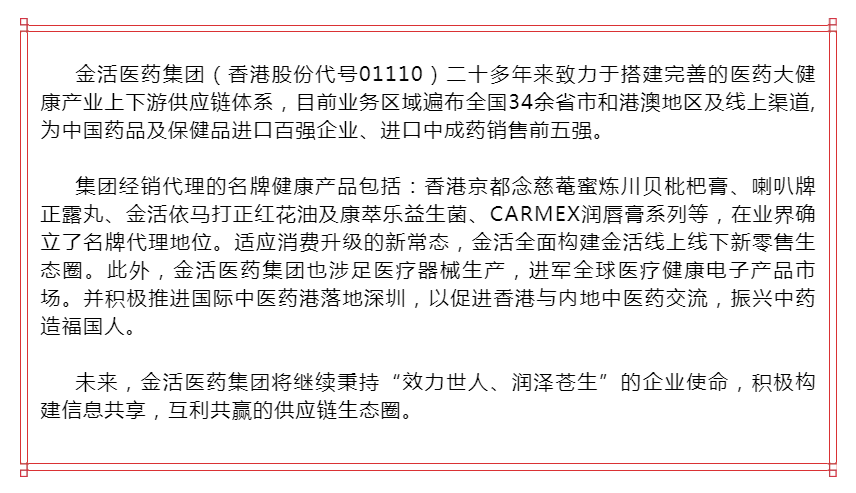 金活医药集团（香港股份代号01110）二十多年来致力于搭建完善的医药大健康产业上下游供应链体系，目前业务区域遍布全国34余省市和港澳地区及线上渠道,为中国药品及保健品进口百强企业、进口中成药销售前五强。

集团经销代理的名牌健康产品包括：香港京都念慈菴蜜炼川贝枇杷膏、喇叭牌正露丸、金活依马打正红花油及康萃乐益生菌、CARMEX润唇膏系列等，在业界确立了名牌代理地位。适应消费升级的新常态，金活全面构建金活线上线下新零售生态圈。此外，金活医药集团也涉足医疗器械生产，进军全球医疗健康电子产品市场。并积极推进国际中医药港落地深圳，以促进香港与内地中医药交流，振兴中药造福国人。

未来，金活医药集团将继续秉持“效力世人、润泽苍生”的企业使命，积极构建信息共享，互利共赢的供应链生态圈。